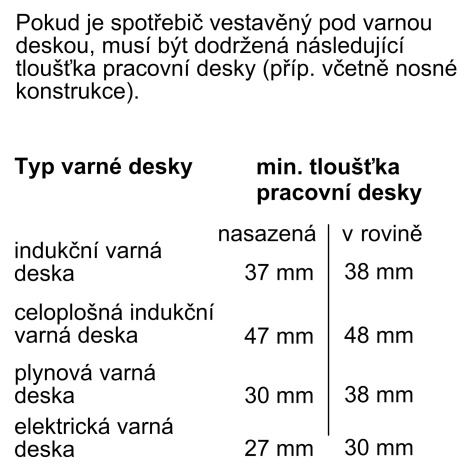 Pokud je spotřebič vestavěný pod varnou deskou, musí být dodržená následující tloušťka pracovní desky (příp. včetně nosné konstrukce).

| Typ varné desky | min. tloušťka pracovní desky | |
|---|---|---|
| | nasazená | v rovině |
| indukční varná deska | 37 mm | 38 mm |
| celoplošná indukční varná deska | 47 mm | 48 mm |
| plynová varná deska | 30 mm | 38 mm |
| elektrická varná deska | 27 mm | 30 mm |